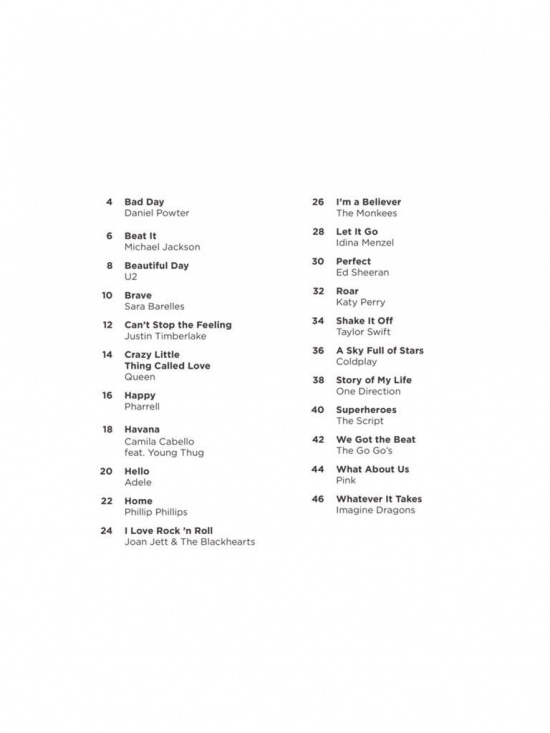 4 Bad Day
Daniel Powter

6 Beat It
Michael Jackson

8 Beautiful Day
U2

10 Brave
Sara Barelles

12 Can't Stop the Feeling
Justin Timberlake

14 Crazy Little
Thing Called Love
Queen

16 Happy
Pharrell

18 Havana
Camila Cabello
feat. Young Thug

20 Hello
Adele

22 Home
Phillip Phillips

24 I Love Rock 'n Roll
Joan Jett & The Blackhearts

26 I'm a Believer
The Monkees

28 Let It Go
Idina Menzel

30 Perfect
Ed Sheeran

32 Roar
Katy Perry

34 Shake It Off
Taylor Swift

36 A Sky Full of Stars
Coldplay

38 Story of My Life
One Direction

40 Superheroes
The Script

42 We Got the Beat
The Go Go's

44 What About Us
Pink

46 Whatever It Takes
Imagine Dragons